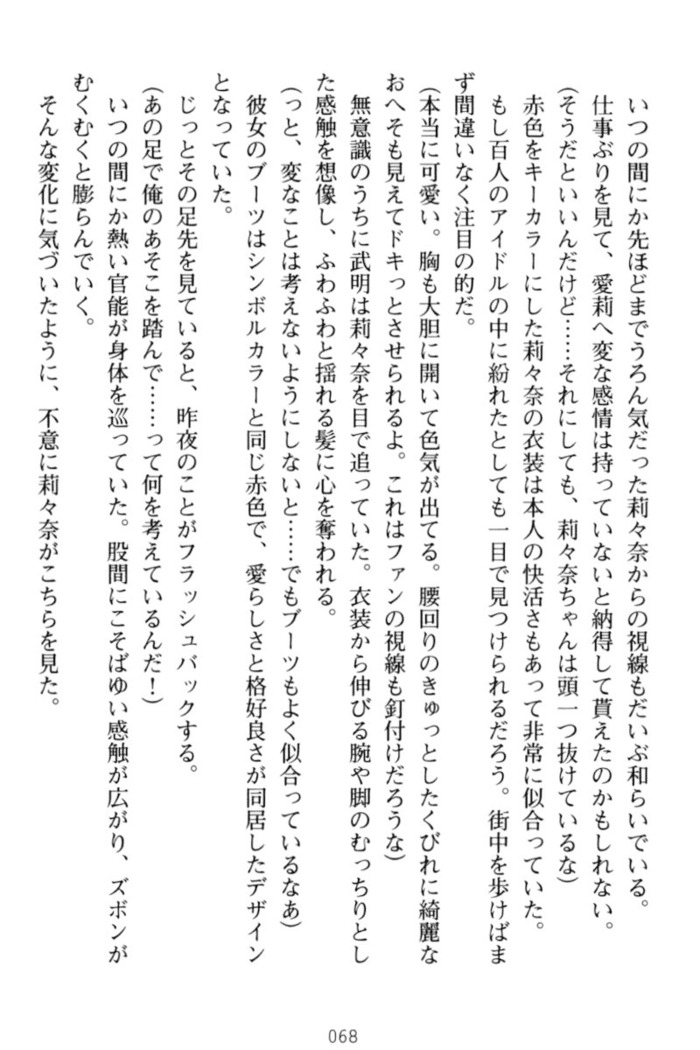 いつの間にか先ほどまでうろん気だった莉々奈からの視線もだいぶ和らいでいる。仕事ぶりを見て、愛莉へ変な感情は持っていないと納得して貰えたのかもしれない。

（そうだといいんだけど……それにしても、莉々奈ちゃんは頭一つ抜けているな）

赤色をキーカラーにした莉々奈の衣装は本人の快活さもあって非常に似合っていた。もし百人のアイドルの中に紛れたとしても一目で見つけられるだろう。街中を歩けばまず間違いなく注目の的だ。

（本当に可愛い。胸も大胆に開いて色気が出てる。腰回りのきゅっとしたくびれに綺麗なおへそも見えてドキっとさせられるよ。これはファンの視線も釘付けだろうな）

無意識のうちに武明は莉々奈を目で追っていた。衣装から伸びる腕や脚のむっちりとした感触を想像し、ふわふわと揺れる髪に心を奪われる。

（っと、変なことは考えないようにしないと……でもブーツもよく似合っているなあ）

彼女のブーツはシンボルカラーと同じ赤色で、愛らしさと格好良さが同居したデザインとなっていた。

じっとその足先を見ていると、昨夜のことがフラッシュバックする。

（あの足で俺のあそこを踏んで……って何を考えているんだ！）

いつの間にか熱い官能が身体を巡っていた。股間にこそばゆい感触が広がり、ズボンがむくむくと膨らんでいく。

そんな変化に気づいたように、不意に莉々奈がこちらを見た。

068